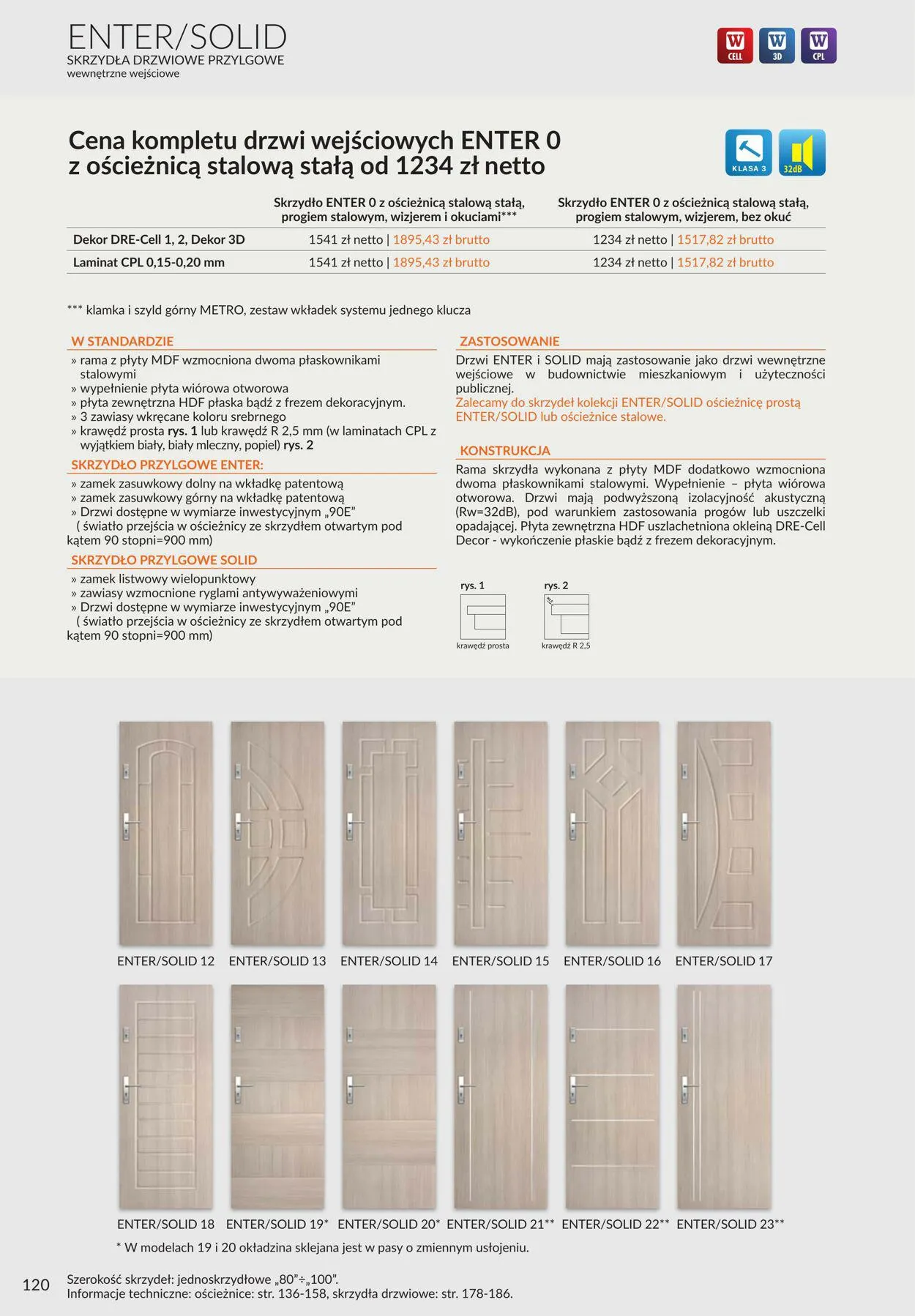 ENTER/SOLID
SKRZYDŁA DRZWIOWE PRZYLGOWE
wewnętrzne wejściowe

W CELL
W 3D
W CPL

Cena kompletu drzwi wejściowych ENTER 0 z ościeżnicą stalową stałą od 1234 zł netto

KLASA 3
32dB

| | Skrzydło ENTER 0 z ościeżnicą stalową stałą, progiem stalowym, wizjerem i okuciami*** | Skrzydło ENTER 0 z ościeżnicą stalową stałą, progiem stalowym, wizjerem, bez okuć |
|---|---|---|
| Dekor DRE-Cell 1, 2, Dekor 3D | 1541 zł netto \| 1895,43 zł brutto | 1234 zł netto \| 1517,82 zł brutto |
| Laminat CPL 0,15-0,20 mm | 1541 zł netto \| 1895,43 zł brutto | 1234 zł netto \| 1517,82 zł brutto |

*** klamka i szyld górny METRO, zestaw wkładek systemu jednego klucza

W STANDARDZIE
» rama z płyty MDF wzmocniona dwoma płaskownikami stalowymi
» wypełnienie płyta wiórowa otworowa
» płyta zewnętrzna HDF płaska bądź z frezem dekoracyjnym.
» 3 zawiasy wkręcane koloru srebrnego
» krawędź prosta rys. 1 lub krawędź R 2,5 mm (w laminatach CPL z wyjątkiem biały, biały mleczny, popiel) rys. 2

SKRZYDŁO PRZYLGOWE ENTER:
» zamek zasuwkowy dolny na wkładkę patentową
» zamek zasuwkowy górny na wkładkę patentową
» Drzwi dostępne w wymiarze inwestycyjnym „90E”
( światło przejścia w ościeżnicy ze skrzydłem otwartym pod kątem 90 stopni=900 mm)

SKRZYDŁO PRZYLGOWE SOLID
» zamek listwowy wielopunktowy
» zawiasy wzmocnione ryglami antywyważeniowymi
» Drzwi dostępne w wymiarze inwestycyjnym „90E”
( światło przejścia w ościeżnicy ze skrzydłem otwartym pod kątem 90 stopni=900 mm)

ZASTOSOWANIE
Drzwi ENTER i SOLID mają zastosowanie jako drzwi wewnętrzne wejściowe w budownictwie mieszkaniowym i użyteczności publicznej.
Zalecamy do skrzydeł kolekcji ENTER/SOLID ościeżnicę prostą ENTER/SOLID lub ościeżnice stalowe.

KONSTRUKCJA
Rama skrzydła wykonana z płyty MDF dodatkowo wzmocniona dwoma płaskownikami stalowymi. Wypełnienie – płyta wiórowa otworowa. Drzwi mają podwyższoną izolacyjność akustyczną (Rw=32dB), pod warunkiem zastosowania progów lub uszczelki opadającej. Płyta zewnętrzna HDF uszlachetniona okleiną DRE-Cell Decor - wykończenie płaskie bądź z frezem dekoracyjnym.

rys. 1
krawędź prosta
rys. 2
krawędź R 2,5

ENTER/SOLID 12 ENTER/SOLID 13 ENTER/SOLID 14 ENTER/SOLID 15 ENTER/SOLID 16 ENTER/SOLID 17

ENTER/SOLID 18 ENTER/SOLID 19* ENTER/SOLID 20* ENTER/SOLID 21** ENTER/SOLID 22** ENTER/SOLID 23**

* W modelach 19 i 20 okładzina sklejana jest w pasy o zmiennym usłojeniu.

120
Szerokość skrzydeł: jednoskrzydłowe „80”÷„100”.
Informacje techniczne: ościeżnice: str. 136-158, skrzydła drzwiowe: str. 178-186.